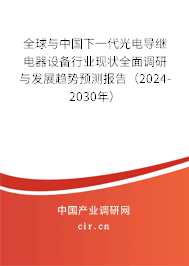 全球与中国下一代光电导继电器设备行业现状全面调研与发展趋势预测报告（2024-2030年）

中国产业调研网

cir.cn